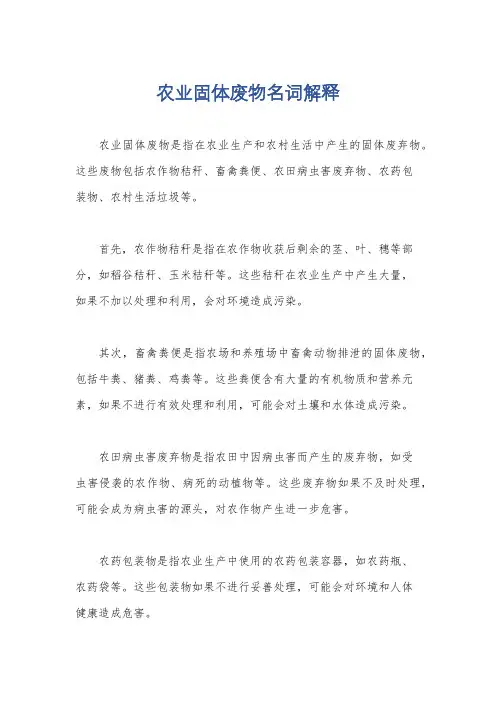 农业固体废物名词解释

农业固体废物是指在农业生产和农村生活中产生的固体废弃物。这些废物包括农作物秸秆、畜禽粪便、农田病虫害废弃物、农药包装物、农村生活垃圾等。

首先，农作物秸秆是指在农作物收获后剩余的茎、叶、穗等部分，如稻谷秸秆、玉米秸秆等。这些秸秆在农业生产中产生大量，如果不加以处理和利用，会对环境造成污染。

其次，畜禽粪便是指农场和养殖场中畜禽动物排泄的固体废物，包括牛粪、猪粪、鸡粪等。这些粪便含有大量的有机物质和营养元素，如果不进行有效处理和利用，可能会对土壤和水体造成污染。

农田病虫害废弃物是指农田中因病虫害而产生的废弃物，如受虫害侵袭的农作物、病死的动植物等。这些废弃物如果不及时处理，可能会成为病虫害的源头，对农作物产生进一步危害。

农药包装物是指农业生产中使用的农药包装容器，如农药瓶、农药袋等。这些包装物如果不进行妥善处理，可能会对环境和人体健康造成危害。